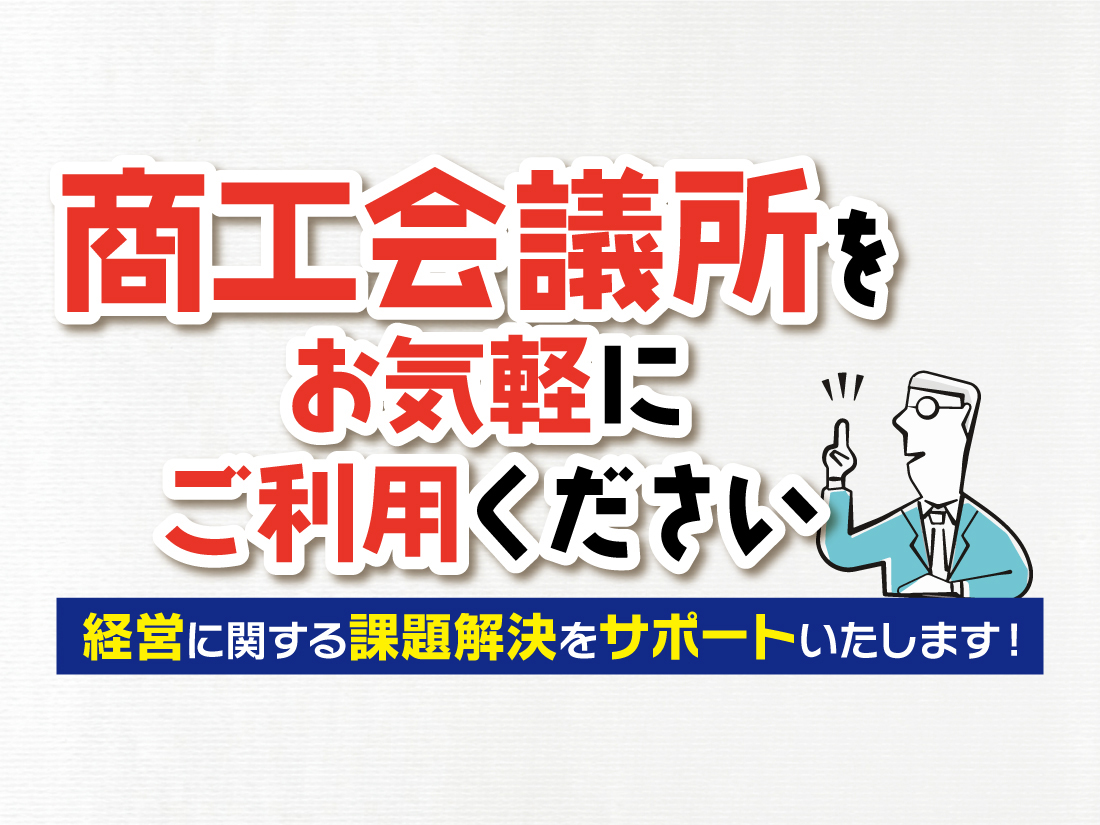 商工会議所を
お気軽に
ご利用ください

経営に関する課題解決をサポートいたします！